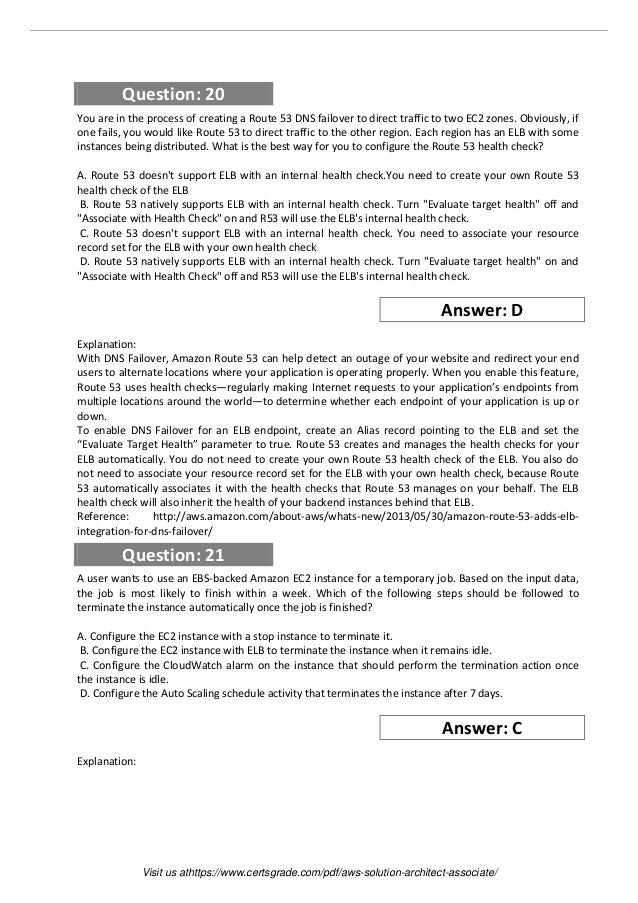 Question: 20

You are in the process of creating a Route 53 DNS failover to direct traffic to two EC2 zones. Obviously, if one fails, you would like Route 53 to direct traffic to the other region. Each region has an ELB with some instances being distributed. What is the best way for you to configure the Route 53 health check?

A. Route 53 doesn't support ELB with an internal health check.You need to create your own Route 53 health check of the ELB
B. Route 53 natively supports ELB with an internal health check. Turn "Evaluate target health" off and "Associate with Health Check" on and R53 will use the ELB's internal health check.
C. Route 53 doesn't support ELB with an internal health check. You need to associate your resource record set for the ELB with your own health check
D. Route 53 natively supports ELB with an internal health check. Turn "Evaluate target health" on and "Associate with Health Check" off and R53 will use the ELB's internal health check.

Answer: D

Explanation:
With DNS Failover, Amazon Route 53 can help detect an outage of your website and redirect your end users to alternate locations where your application is operating properly. When you enable this feature, Route 53 uses health checks—regularly making Internet requests to your application's endpoints from multiple locations around the world—to determine whether each endpoint of your application is up or down.
To enable DNS Failover for an ELB endpoint, create an Alias record pointing to the ELB and set the "Evaluate Target Health" parameter to true. Route 53 creates and manages the health checks for your ELB automatically. You do not need to create your own Route 53 health check of the ELB. You also do not need to associate your resource record set for the ELB with your own health check, because Route 53 automatically associates it with the health checks that Route 53 manages on your behalf. The ELB health check will also inherit the health of your backend instances behind that ELB.
Reference: http://aws.amazon.com/about-aws/whats-new/2013/05/30/amazon-route-53-adds-elb-integration-for-dns-failover/

Question: 21

A user wants to use an EBS-backed Amazon EC2 instance for a temporary job. Based on the input data, the job is most likely to finish within a week. Which of the following steps should be followed to terminate the instance automatically once the job is finished?

A. Configure the EC2 instance with a stop instance to terminate it.
B. Configure the EC2 instance with ELB to terminate the instance when it remains idle.
C. Configure the CloudWatch alarm on the instance that should perform the termination action once the instance is idle.
D. Configure the Auto Scaling schedule activity that terminates the instance after 7 days.

Answer: C

Explanation:

Visit us athttps://www.certsgrade.com/pdf/aws-solution-architect-associate/